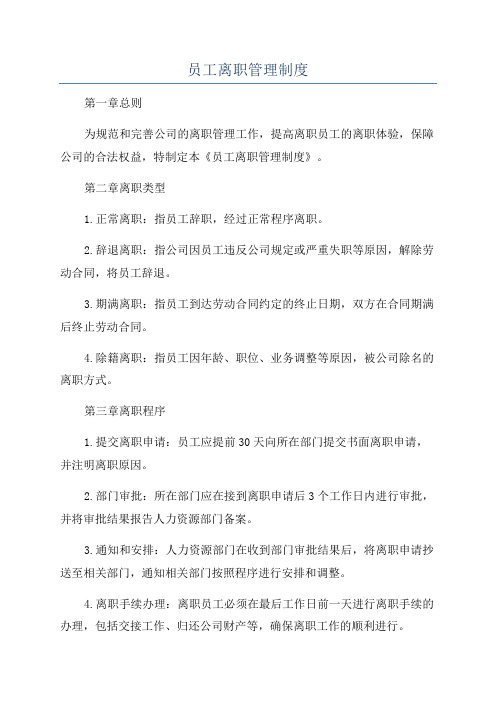 员工离职管理制度

第一章总则

为规范和完善公司的离职管理工作，提高离职员工的离职体验，保障公司的合法权益，特制定本《员工离职管理制度》。

第二章离职类型

1.正常离职：指员工辞职，经过正常程序离职。

2.辞退离职：指公司因员工违反公司规定或严重失职等原因，解除劳动合同，将员工辞退。

3.期满离职：指员工到达劳动合同约定的终止日期，双方在合同期满后终止劳动合同。

4.除籍离职：指员工因年龄、职位、业务调整等原因，被公司除名的离职方式。

第三章离职程序

1.提交离职申请：员工应提前30天向所在部门提交书面离职申请，并注明离职原因。

2.部门审批：所在部门应在接到离职申请后3个工作日内进行审批，并将审批结果报告人力资源部门备案。

3.通知和安排：人力资源部门在收到部门审批结果后，将离职申请抄送至相关部门，通知相关部门按照程序进行安排和调整。

4.离职手续办理：离职员工必须在最后工作日前一天进行离职手续的办理，包括交接工作、归还公司财产等，确保离职工作的顺利进行。